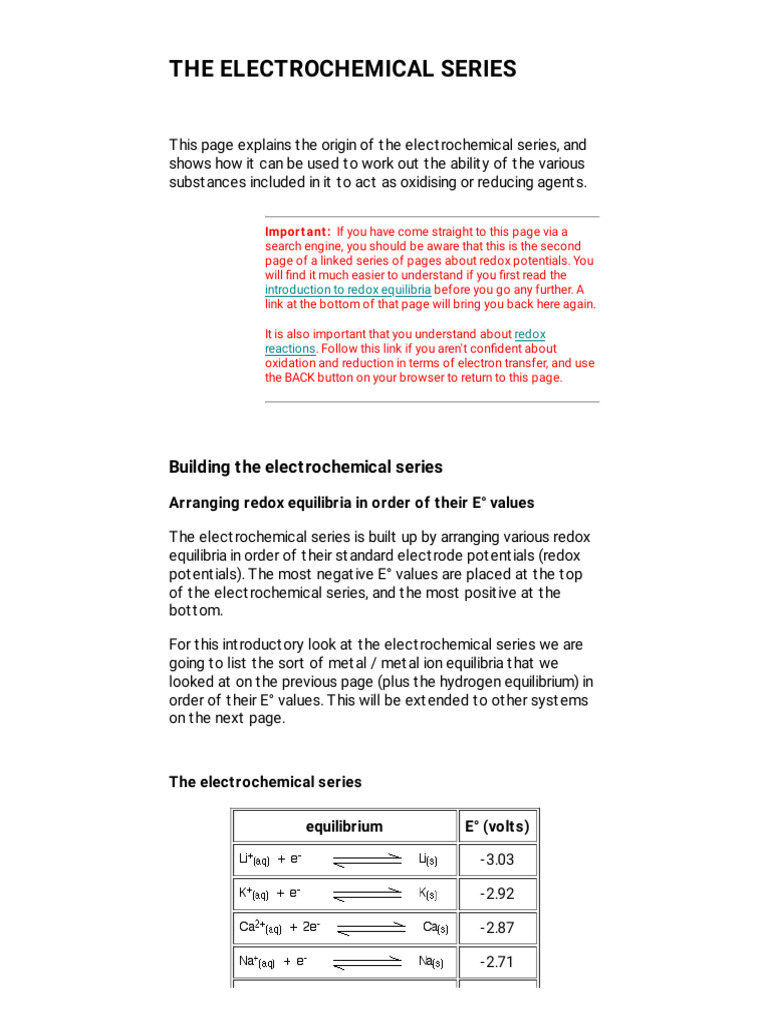 THE ELECTROCHEMICAL SERIES

This page explains the origin of the electrochemical series, and shows how it can be used to work out the ability of the various substances included in it to act as oxidising or reducing agents.

Important: If you have come straight to this page via a search engine, you should be aware that this is the second page of a linked series of pages about redox potentials. You will find it much easier to understand if you first read the introduction to redox equilibria before you go any further. A link at the bottom of that page will bring you back here again.

It is also important that you understand about redox reactions. Follow this link if you aren't confident about oxidation and reduction in terms of electron transfer, and use the BACK button on your browser to return to this page.

Building the electrochemical series

Arranging redox equilibria in order of their E° values

The electrochemical series is built up by arranging various redox equilibria in order of their standard electrode potentials (redox potentials). The most negative E° values are placed at the top of the electrochemical series, and the most positive at the bottom.

For this introductory look at the electrochemical series we are going to list the sort of metal / metal ion equilibria that we looked at on the previous page (plus the hydrogen equilibrium) in order of their E° values. This will be extended to other systems on the next page.

The electrochemical series

| equilibrium | E° (volts) |
|---|---|
| $Li^+_{(aq)} + e^- \rightleftharpoons Li_{(s)}$ | -3.03 |
| $K^+_{(aq)} + e^- \rightleftharpoons K_{(s)}$ | -2.92 |
| $Ca^{2+}_{(aq)} + 2e^- \rightleftharpoons Ca_{(s)}$ | -2.87 |
| $Na^+_{(aq)} + e^- \rightleftharpoons Na_{(s)}$ | -2.71 |